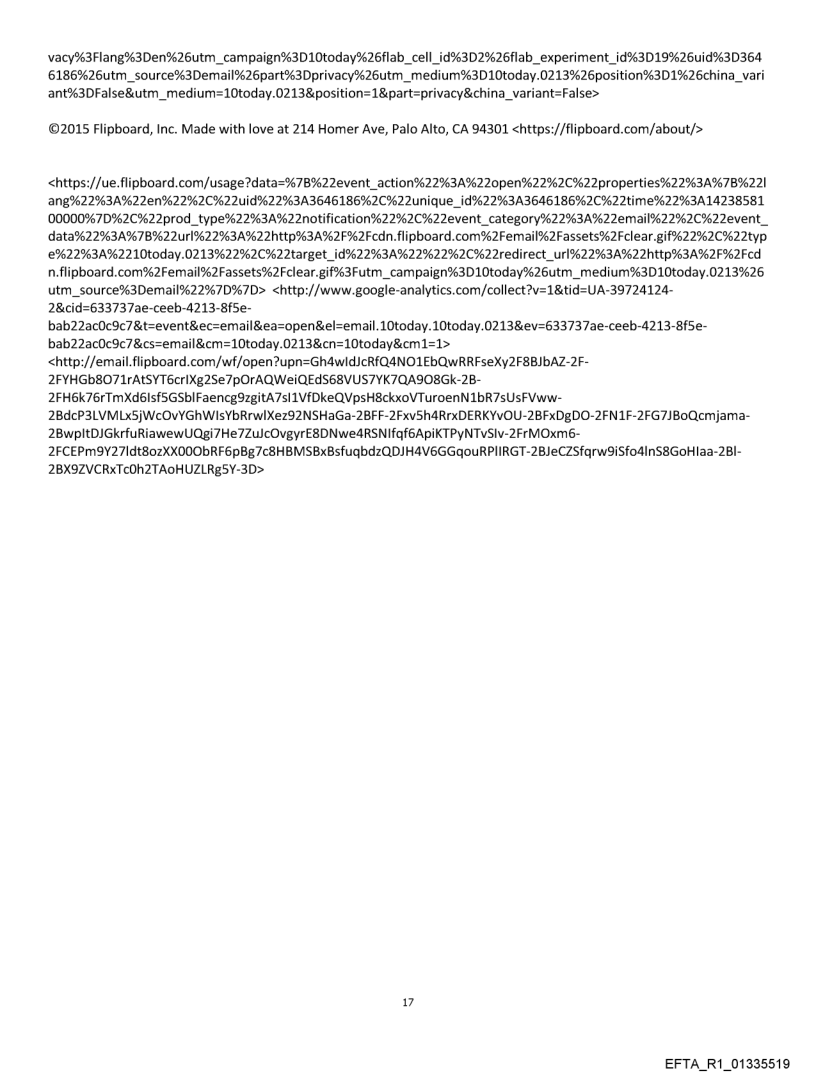 vacy%3Flang%3Den%26utm_campaign%3D10today%26flab_cell_id%3D2%26flab_experiment_id%3D19%26uid%3D3646186%26utm_source%3Demail%26part%3Dprivacy%26utm_medium%3D10today.0213%26position%3D1%26china_variant%3DFalse&utm_medium=10today.0213&position=1&part=privacy&china_variant=False>

©2015 Flipboard, Inc. Made with love at 214 Homer Ave, Palo Alto, CA 94301 <https://flipboard.com/about/>

<https://ue.flipboard.com/usage?data=%7B%22event_action%22%3A%22open%22%2C%22properties%22%3A%7B%22lang%22%3A%22en%22%2C%22uid%22%3A3646186%2C%22unique_id%22%3A3646186%2C%22time%22%3A1423858100000%7D%2C%22prod_type%22%3A%22notification%22%2C%22event_category%22%3A%22email%22%2C%22event_data%22%3A%7B%22url%22%3A%22http%3A%2F%2Fcdn.flipboard.com%2Femail%2Fassets%2Fclear.gif%22%2C%22type%22%3A%2210today.0213%22%2C%22target_id%22%3A%22%22%2C%22redirect_url%22%3A%22http%3A%2F%2Fcdn.flipboard.com%2Femail%2Fassets%2Fclear.gif%3Futm_campaign%3D10today%26utm_medium%3D10today.0213%26utm_source%3Demail%22%7D%7D> <http://www.google-analytics.com/collect?v=1&tid=UA-39724124-2&cid=633737ae-ceeb-4213-8f5e-bab22ac0c9c7&t=event&ec=email&ea=open&el=email.10today.10today.0213&ev=633737ae-ceeb-4213-8f5e-bab22ac0c9c7&cs=email&cm=10today.0213&cn=10today&cm1=1>
<http://email.flipboard.com/wf/open?upn=Gh4wIdJcRfQ4NO1EbQwRRFseXy2F8BJbAZ-2F-2FYHGb8O71rAtSYT6crIXg2Se7pOrAQWeiQEdS68VUS7YK7QA9O8Gk-2B-2FH6k76rTmXd6Isf5GSblFaencg9zgitA7sI1VfDkeQVpsH8ckxoVTuroenN1bR7sUsFVww-2BdcP3LVMLx5jWcOvYGhWIsYbRrwlXez92NSHaGa-2BFF-2Fxv5h4RrxDERKYvOU-2BFxDgDO-2FN1F-2FG7JBoQcmjama-2BwpItDJGkrfuRiawewUQgi7He7ZuJcOvgyrE8DNwe4RSNIfqf6ApiKTPyNTvSIv-2FrMOxm6-2FCEPm9Y27ldt8ozXX00ObRF6pBg7c8HBMSBxBsfuqbdzQDJH4V6GGqouRPlIRGT-2BJeCZSfqrw9iSfo4lnS8GoHIaa-2Bl-2BX9ZVCRxTc0h2TAoHUZLRg5Y-3D>

17

EFTA_R1_01335519